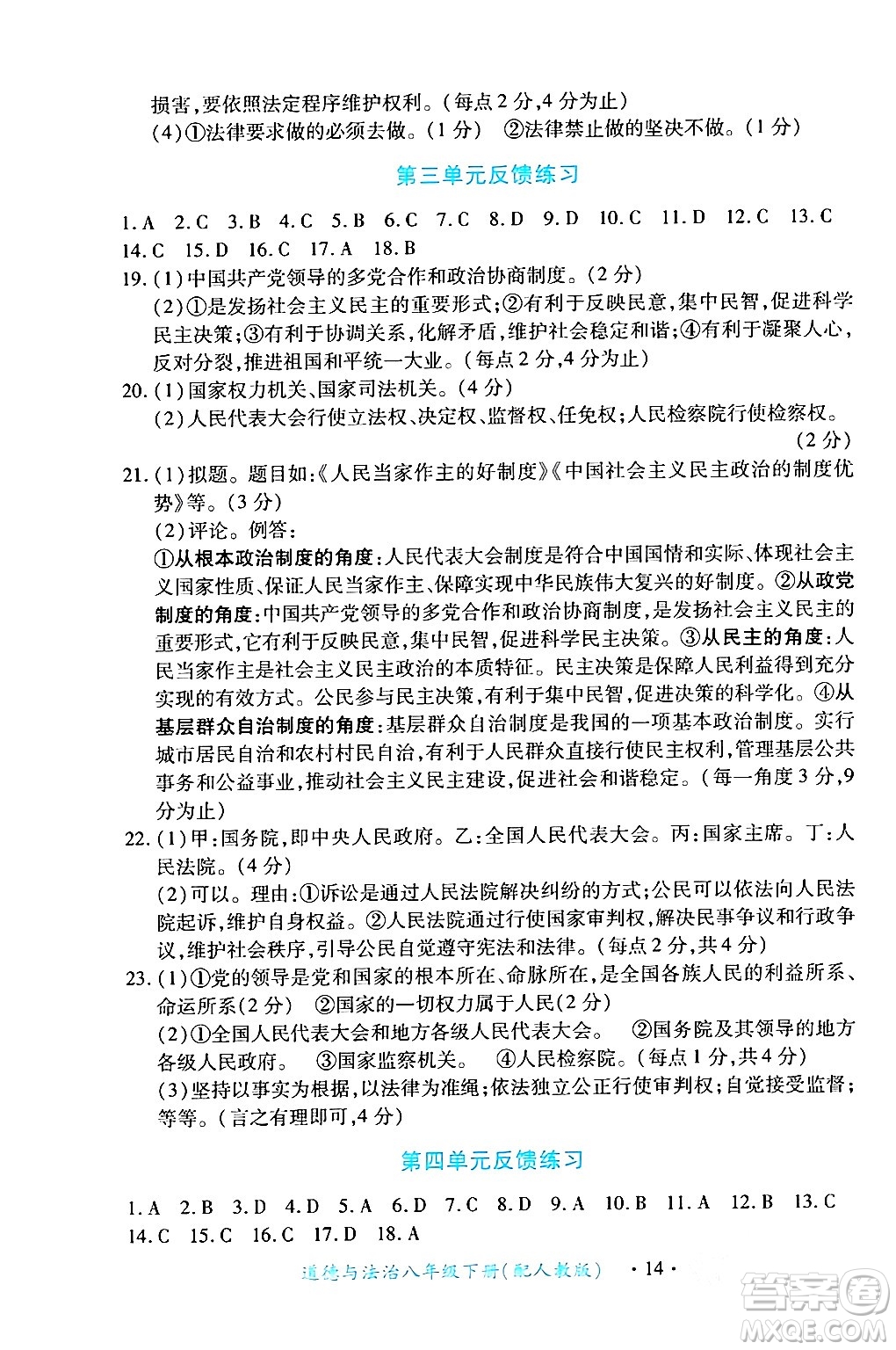 损害,要依照法定程序维护权利。(每点2分,4分为止)
(4)①法律要求做的必须去做。(1分) ②法律禁止做的坚决不做。(1分)

第三单元反馈练习

1.A 2.C 3.B 4.C 5.B 6.C 7.C 8.D 9.D 10.C 11.D 12.C 13.C 14.C 15.D 16.C 17.A 18.B

19.(1)中国共产党领导的多党合作和政治协商制度。(2分)
(2)①是发扬社会主义民主的重要形式;②有利于反映民意,集中民智,促进科学民主决策;③有利于协调关系,化解矛盾,维护社会稳定和谐;④有利于凝聚人心,反对分裂,推进祖国和平统一大业。(每点2分,4分为止)

20.(1)国家权力机关、国家司法机关。(4分)
(2)人民代表大会行使立法权、决定权、监督权、任免权;人民检察院行使检察权。(2分)

21.(1)拟题。题目如:《人民当家作主的好制度》《中国社会主义民主政治的制度优势》等。(3分)
(2)评论。例答:
①从根本政治制度的角度:人民代表大会制度是符合中国国情和实际、体现社会主义国家性质、保证人民当家作主、保障实现中华民族伟大复兴的好制度。②从政党制度的角度:中国共产党领导的多党合作和政治协商制度,是发扬社会主义民主的重要形式,它有利于反映民意,集中民智,促进科学民主决策。③从民主的角度:人民当家作主是社会主义民主政治的本质特征。民主决策是保障人民利益得到充分实现的有效方式。公民参与民主决策,有利于集中民智,促进决策的科学化。④从基层群众自治制度的角度:基层群众自治制度是我国的一项基本政治制度。实行城市居民自治和农村村民自治,有利于人民群众直接行使民主权利,管理基层公共事务和公益事业,推动社会主义民主建设,促进社会和谐稳定。(每一角度3分,9分为止)

22.(1)甲:国务院,即中央人民政府。乙:全国人民代表大会。丙:国家主席。丁:人民法院。(4分)
(2)可以。理由:①诉讼是通过人民法院解决纠纷的方式;公民可以依法向人民法院起诉,维护自身权益。②人民法院通过行使国家审判权,解决民事争议和行政争议,维护社会秩序,引导公民自觉遵守宪法和法律。(每点2分,共4分)

23.(1)①党的领导是党和国家的根本所在、命脉所在,是全国各族人民的利益所系、命运所系(2分) ②国家的一切权力属于人民(2分)
(2)①全国人民代表大会和地方各级人民代表大会。 ②国务院及其领导的地方各级人民政府。 ③国家监察机关。 ④人民检察院。(每点1分,共4分)
(3)坚持以事实为根据,以法律为准绳;依法独立公正行使审判权;自觉接受监督;等等。(言之有理即可,4分)

第四单元反馈练习

1.A 2.B 3.D 4.D 5.A 6.D 7.C 8.D 9.A 10.B 11.A 12.B 13.C 14.C 15.C 16.C 17.D 18.A

道德与法治八年级下册(配人教版) ·14·

答案圈 MXQE.COM